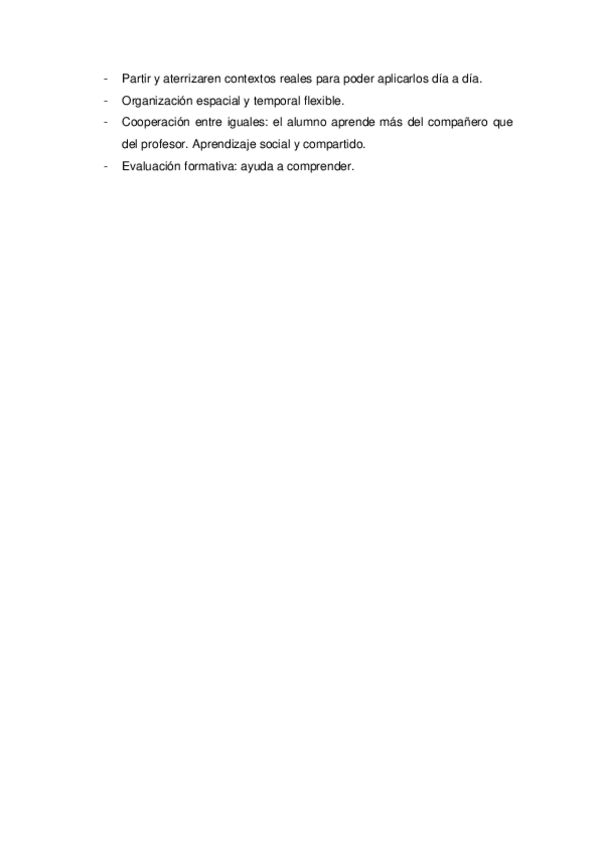 - Partir y aterrizaren contextos reales para poder aplicarlos día a día.
- Organización espacial y temporal flexible.
- Cooperación entre iguales: el alumno aprende más del compañero que del profesor. Aprendizaje social y compartido.
- Evaluación formativa: ayuda a comprender.